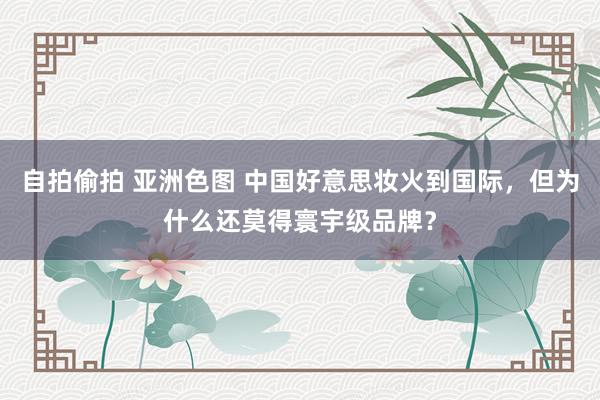 自拍偷拍 亚洲色图 中国好意思妆火到国际，但为什么还莫得寰宇级品牌？